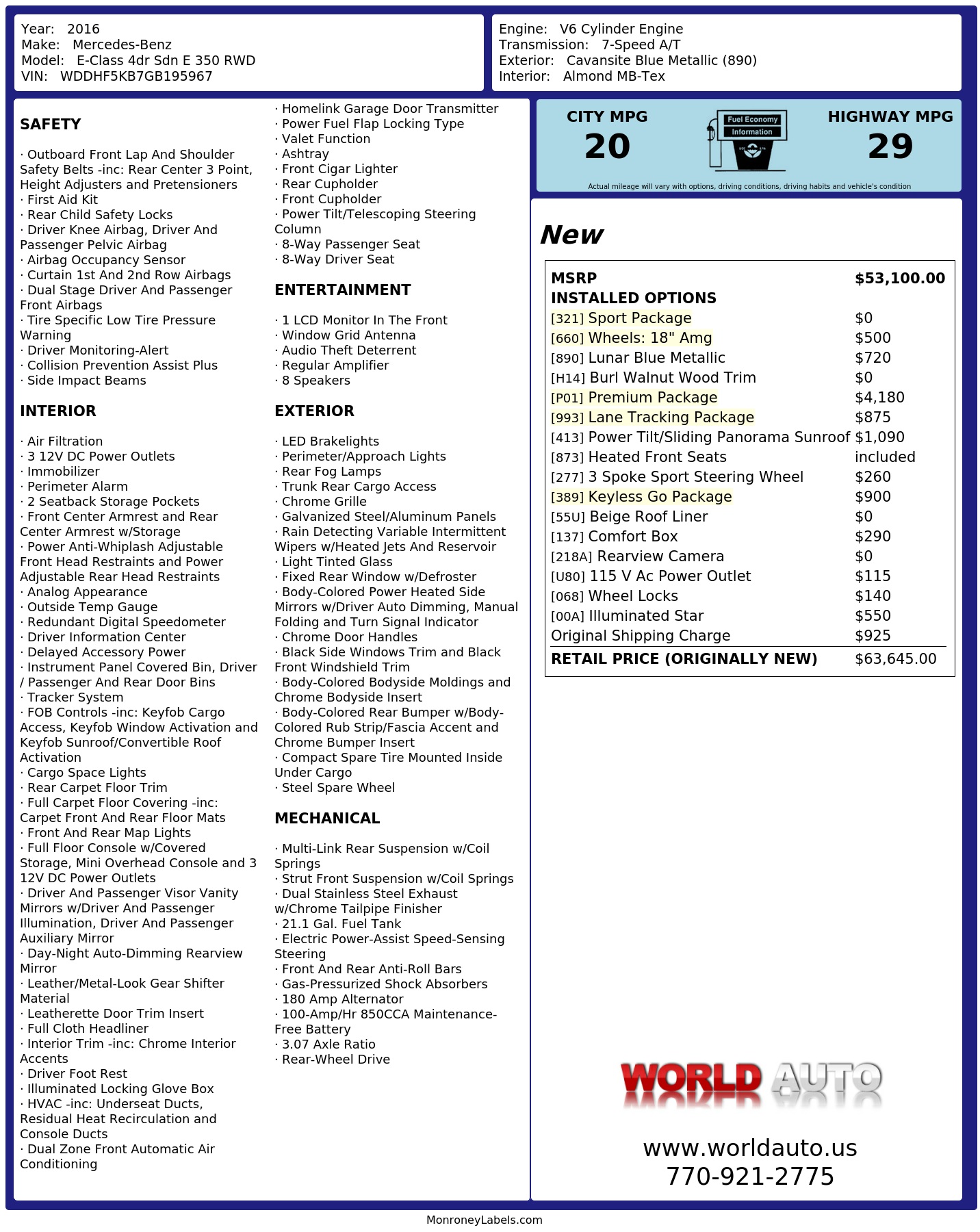 Year: 2016
Make: Mercedes-Benz
Model: E-Class 4dr Sdn E 350 RWD
VIN: WDDHF5KB7GB195967

Engine: V6 Cylinder Engine
Transmission: 7-Speed A/T
Exterior: Cavansite Blue Metallic (890)
Interior: Almond MB-Tex

SAFETY

· Outboard Front Lap And Shoulder Safety Belts -inc: Rear Center 3 Point, Height Adjusters and Pretensioners
· First Aid Kit
· Rear Child Safety Locks
· Driver Knee Airbag, Driver And Passenger Pelvic Airbag
· Airbag Occupancy Sensor
· Curtain 1st And 2nd Row Airbags
· Dual Stage Driver And Passenger Front Airbags
· Tire Specific Low Tire Pressure Warning
· Driver Monitoring-Alert
· Collision Prevention Assist Plus
· Side Impact Beams

INTERIOR

· Air Filtration
· 3 12V DC Power Outlets
· Immobilizer
· Perimeter Alarm
· 2 Seatback Storage Pockets
· Front Center Armrest and Rear Center Armrest w/Storage
· Power Anti-Whiplash Adjustable Front Head Restraints and Power Adjustable Rear Head Restraints
· Analog Appearance
· Outside Temp Gauge
· Redundant Digital Speedometer
· Driver Information Center
· Delayed Accessory Power
· Instrument Panel Covered Bin, Driver / Passenger And Rear Door Bins
· Tracker System
· FOB Controls -inc: Keyfob Cargo Access, Keyfob Window Activation and Keyfob Sunroof/Convertible Roof Activation
· Cargo Space Lights
· Rear Carpet Floor Trim
· Full Carpet Floor Covering -inc: Carpet Front And Rear Floor Mats
· Front And Rear Map Lights
· Full Floor Console w/Covered Storage, Mini Overhead Console and 3 12V DC Power Outlets
· Driver And Passenger Visor Vanity Mirrors w/Driver And Passenger Illumination, Driver And Passenger Auxiliary Mirror
· Day-Night Auto-Dimming Rearview Mirror
· Leather/Metal-Look Gear Shifter Material
· Leatherette Door Trim Insert
· Full Cloth Headliner
· Interior Trim -inc: Chrome Interior Accents
· Driver Foot Rest
· Illuminated Locking Glove Box
· HVAC -inc: Underseat Ducts, Residual Heat Recirculation and Console Ducts
· Dual Zone Front Automatic Air Conditioning

· Homelink Garage Door Transmitter
· Power Fuel Flap Locking Type
· Valet Function
· Ashtray
· Front Cigar Lighter
· Rear Cupholder
· Front Cupholder
· Power Tilt/Telescoping Steering Column
· 8-Way Passenger Seat
· 8-Way Driver Seat

ENTERTAINMENT

· 1 LCD Monitor In The Front
· Window Grid Antenna
· Audio Theft Deterrent
· Regular Amplifier
· 8 Speakers

EXTERIOR

· LED Brakelights
· Perimeter/Approach Lights
· Rear Fog Lamps
· Trunk Rear Cargo Access
· Chrome Grille
· Galvanized Steel/Aluminum Panels
· Rain Detecting Variable Intermittent Wipers w/Heated Jets And Reservoir
· Light Tinted Glass
· Fixed Rear Window w/Defroster
· Body-Colored Power Heated Side Mirrors w/Driver Auto Dimming, Manual Folding and Turn Signal Indicator
· Chrome Door Handles
· Black Side Windows Trim and Black Front Windshield Trim
· Body-Colored Bodyside Moldings and Chrome Bodyside Insert
· Body-Colored Rear Bumper w/Body-Colored Rub Strip/Fascia Accent and Chrome Bumper Insert
· Compact Spare Tire Mounted Inside Under Cargo
· Steel Spare Wheel

MECHANICAL

· Multi-Link Rear Suspension w/Coil Springs
· Strut Front Suspension w/Coil Springs
· Dual Stainless Steel Exhaust w/Chrome Tailpipe Finisher
· 21.1 Gal. Fuel Tank
· Electric Power-Assist Speed-Sensing Steering
· Front And Rear Anti-Roll Bars
· Gas-Pressurized Shock Absorbers
· 180 Amp Alternator
· 100-Amp/Hr 850CCA Maintenance-Free Battery
· 3.07 Axle Ratio
· Rear-Wheel Drive

CITY MPG
20
Fuel Economy Information
HIGHWAY MPG
29
Actual mileage will vary with options, driving conditions, driving habits and vehicle's condition

New

| MSRP | $53,100.00 |
|---|---|
| INSTALLED OPTIONS | |
| [321] Sport Package | $0 |
| [660] Wheels: 18" Amg | $500 |
| [890] Lunar Blue Metallic | $720 |
| [H14] Burl Walnut Wood Trim | $0 |
| [P01] Premium Package | $4,180 |
| [993] Lane Tracking Package | $875 |
| [413] Power Tilt/Sliding Panorama Sunroof | $1,090 |
| [873] Heated Front Seats | included |
| [277] 3 Spoke Sport Steering Wheel | $260 |
| [389] Keyless Go Package | $900 |
| [55U] Beige Roof Liner | $0 |
| [137] Comfort Box | $290 |
| [218A] Rearview Camera | $0 |
| [U80] 115 V Ac Power Outlet | $115 |
| [068] Wheel Locks | $140 |
| [00A] Illuminated Star | $550 |
| Original Shipping Charge | $925 |
| RETAIL PRICE (ORIGINALLY NEW) | $63,645.00 |

WORLD AUTO
www.worldauto.us
770-921-2775

MonroneyLabels.com